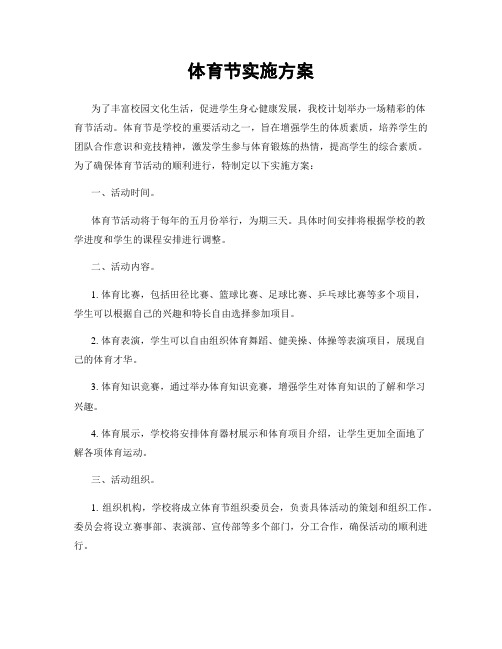 体育节实施方案

为了丰富校园文化生活，促进学生身心健康发展，我校计划举办一场精彩的体育节活动。体育节是学校的重要活动之一，旨在增强学生的体质素质，培养学生的团队合作意识和竞技精神，激发学生参与体育锻炼的热情，提高学生的综合素质。为了确保体育节活动的顺利进行，特制定以下实施方案：

一、活动时间。

体育节活动将于每年的五月份举行，为期三天。具体时间安排将根据学校的教学进度和学生的课程安排进行调整。

二、活动内容。

1. 体育比赛，包括田径比赛、篮球比赛、足球比赛、乒乓球比赛等多个项目，学生可以根据自己的兴趣和特长自由选择参加项目。

2. 体育表演，学生可以自由组织体育舞蹈、健美操、体操等表演项目，展现自己的体育才华。

3. 体育知识竞赛，通过举办体育知识竞赛，增强学生对体育知识的了解和学习兴趣。

4. 体育展示，学校将安排体育器材展示和体育项目介绍，让学生更加全面地了解各项体育运动。

三、活动组织。

1. 组织机构，学校将成立体育节组织委员会，负责具体活动的策划和组织工作。委员会将设立赛事部、表演部、宣传部等多个部门，分工合作，确保活动的顺利进行。